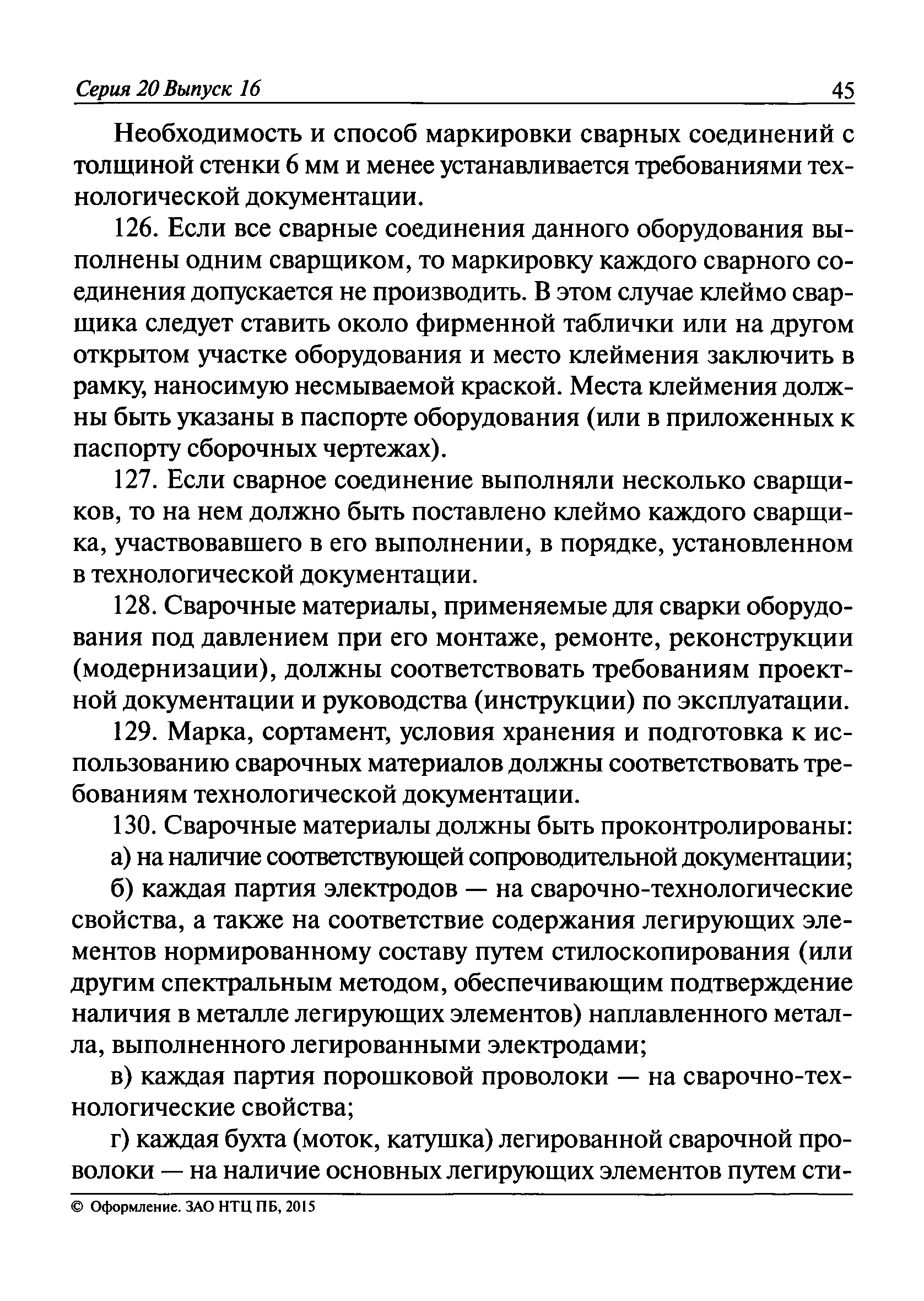 Серия 20 Выпуск 16

45

Необходимость и способ маркировки сварных соединений с толщиной стенки 6 мм и менее устанавливается требованиями технологической документации.

126. Если все сварные соединения данного оборудования выполнены одним сварщиком, то маркировку каждого сварного соединения допускается не производить. В этом случае клеймо сварщика следует ставить около фирменной таблички или на другом открытом участке оборудования и место клеймения заключить в рамку, наносимую несмываемой краской. Места клеймения должны быть указаны в паспорте оборудования (или в приложенных к паспорту сборочных чертежах).

127. Если сварное соединение выполняли несколько сварщиков, то на нем должно быть поставлено клеймо каждого сварщика, участвовавшего в его выполнении, в порядке, установленном в технологической документации.

128. Сварочные материалы, применяемые для сварки оборудования под давлением при его монтаже, ремонте, реконструкции (модернизации), должны соответствовать требованиям проектной документации и руководства (инструкции) по эксплуатации.

129. Марка, сортамент, условия хранения и подготовка к использованию сварочных материалов должны соответствовать требованиям технологической документации.

130. Сварочные материалы должны быть проконтролированы:

а) на наличие соответствующей сопроводительной документации;

б) каждая партия электродов — на сварочно-технологические свойства, а также на соответствие содержания легирующих элементов нормированному составу путем стилоскопирования (или другим спектральным методом, обеспечивающим подтверждение наличия в металле легирующих элементов) наплавленного металла, выполненного легированными электродами;

в) каждая партия порошковой проволоки — на сварочно-технологические свойства;

г) каждая бухта (моток, катушка) легированной сварочной проволоки — на наличие основных легирующих элементов путем сти-

© Оформление. ЗАО НТЦ ПБ, 2015